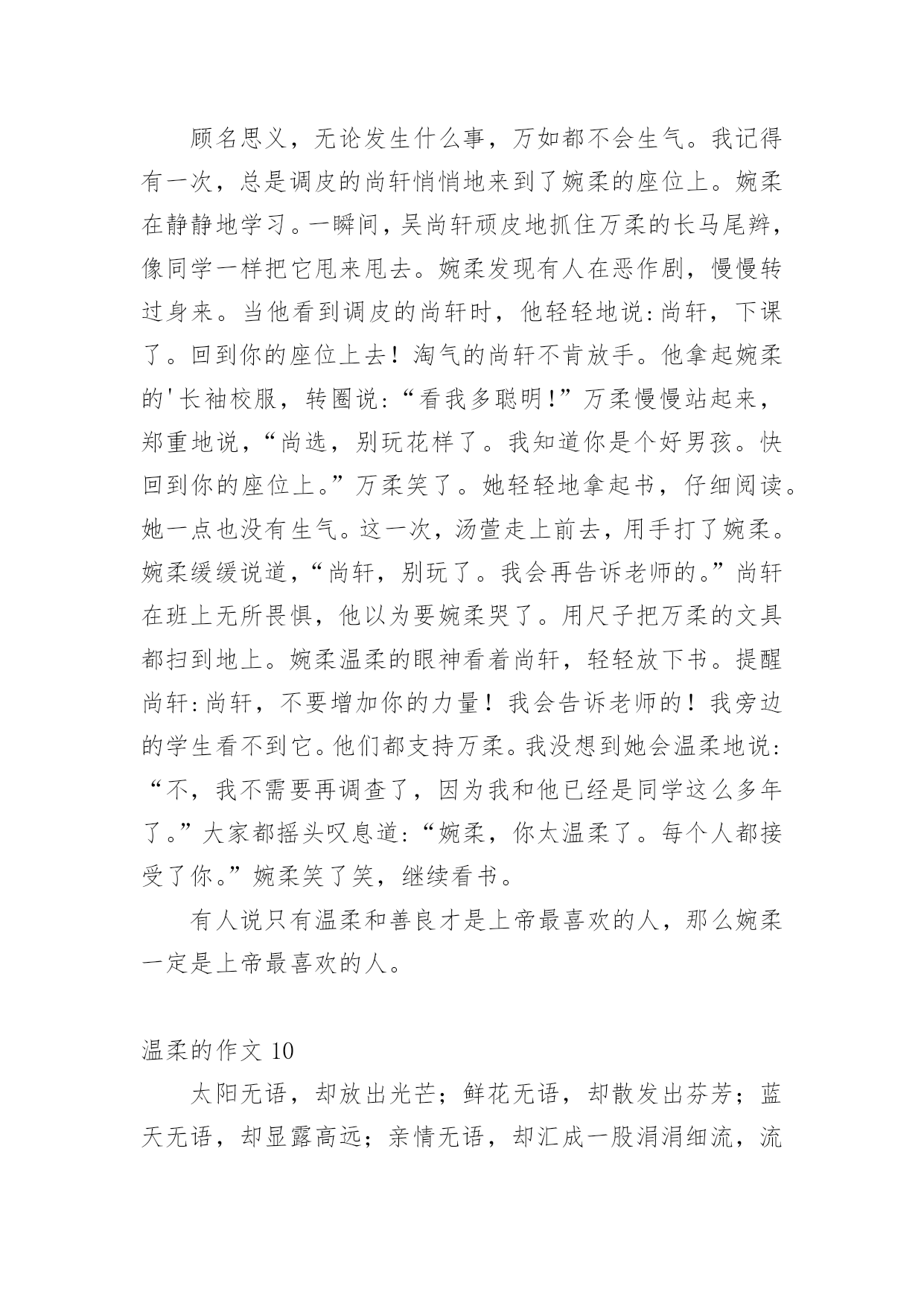 顾名思义，无论发生什么事，万如都不会生气。我记得有一次，总是调皮的尚轩悄悄地来到了婉柔的座位上。婉柔在静静地学习。一瞬间，吴尚轩顽皮地抓住万柔的长马尾辫，像同学一样把它甩来甩去。婉柔发现有人在恶作剧，慢慢转过身来。当他看到调皮的尚轩时，他轻轻地说:尚轩，下课了。回到你的座位上去！淘气的尚轩不肯放手。他拿起婉柔的'长袖校服，转圈说:“看我多聪明!”万柔慢慢站起来，郑重地说，“尚选，别玩花样了。我知道你是个好男孩。快回到你的座位上。”万柔笑了。她轻轻地拿起书，仔细阅读。她一点也没有生气。这一次，汤萱走上前去，用手打了婉柔。婉柔缓缓说道，“尚轩，别玩了。我会再告诉老师的。”尚轩在班上无所畏惧，他以为要婉柔哭了。用尺子把万柔的文具都扫到地上。婉柔温柔的眼神看着尚轩，轻轻放下书。提醒尚轩:尚轩，不要增加你的力量！我会告诉老师的！我旁边的学生看不到它。他们都支持万柔。我没想到她会温柔地说:“不，我不需要再调查了，因为我和他已经是同学这么多年了。”大家都摇头叹息道:“婉柔，你太温柔了。每个人都接受了你。”婉柔笑了笑，继续看书。

有人说只有温柔和善良才是上帝最喜欢的人，那么婉柔一定是上帝最喜欢的人。

温柔的作文 10

太阳无语，却放出光芒；鲜花无语，却散发出芬芳；蓝天无语，却显露高远；亲情无语，却汇成一股涓涓细流，流